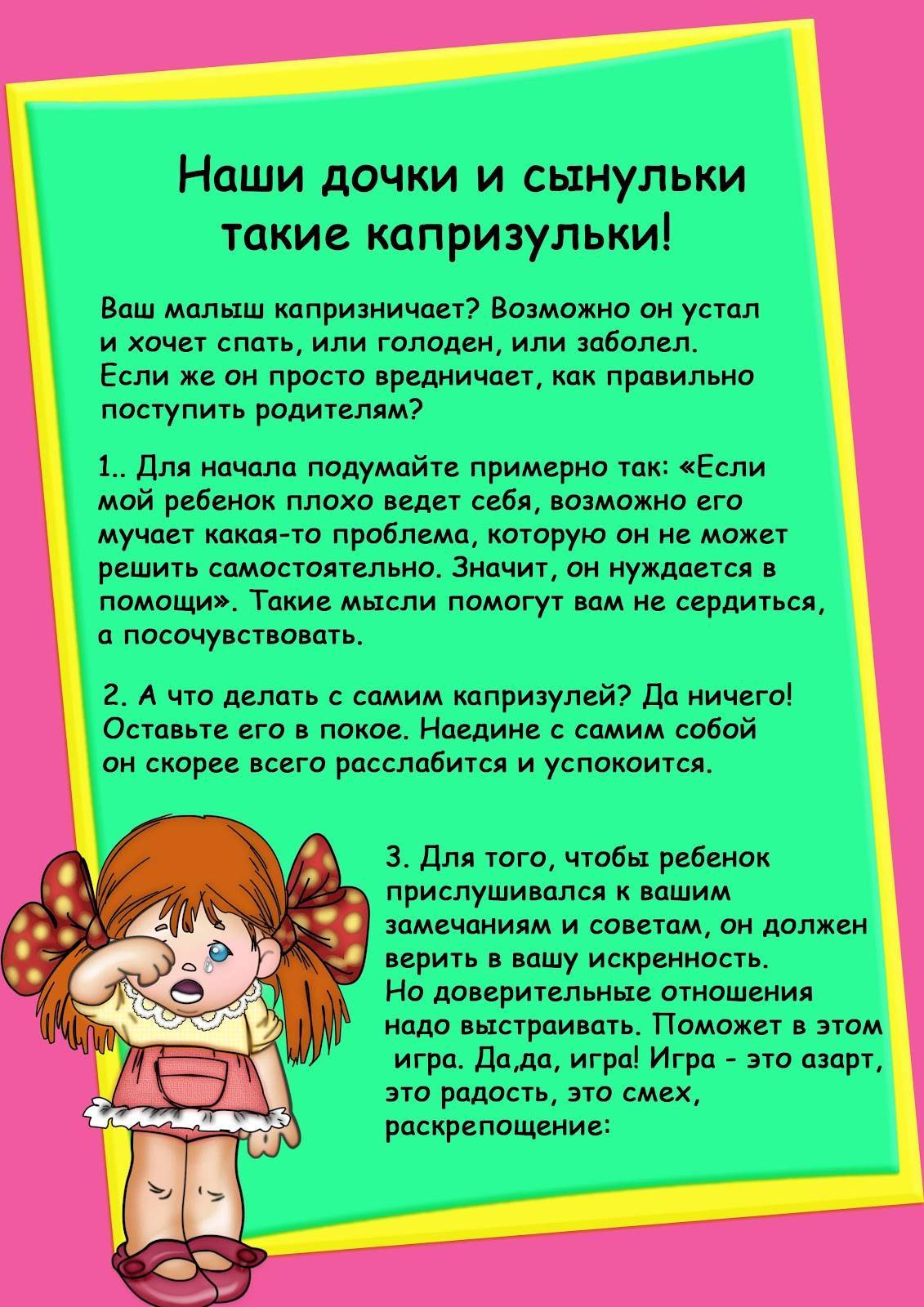 Наши дочки и сынульки такие капризульки!

Ваш малыш капризничает? Возможно он устал и хочет спать, или голоден, или заболел. Если же он просто вредничает, как правильно поступить родителям?

1.. Для начала подумайте примерно так: «Если мой ребенок плохо ведет себя, возможно его мучает какая-то проблема, которую он не может решить самостоятельно. Значит, он нуждается в помощи». Такие мысли помогут вам не сердиться, а посочувствовать.

2. А что делать с самим капризулей? Да ничего! Оставьте его в покое. Наедине с самим собой он скорее всего расслабится и успокоится.

3. Для того, чтобы ребенок прислушивался к вашим замечаниям и советам, он должен верить в вашу искренность. Но доверительные отношения надо выстраивать. Поможет в этом игра. Да,да, игра! Игра - это азарт, это радость, это смех, раскрепощение: